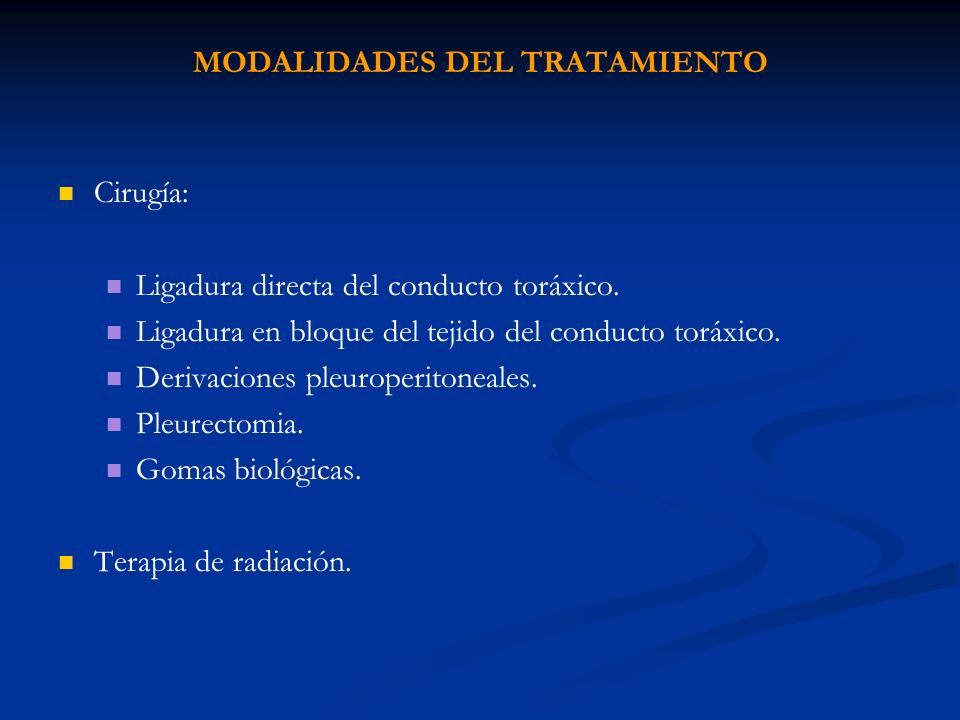 MODALIDADES DEL TRATAMIENTO

Cirugía:

Ligadura directa del conducto toráxico.
Ligadura en bloque del tejido del conducto toráxico.
Derivaciones pleuroperitoneales.
Pleurectomia.
Gomas biológicas.

Terapia de radiación.